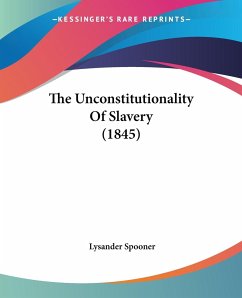 —KESSINGER'S RARE REPRINTS—

The Unconstitutionality Of Slavery (1845)

Lysander Spooner